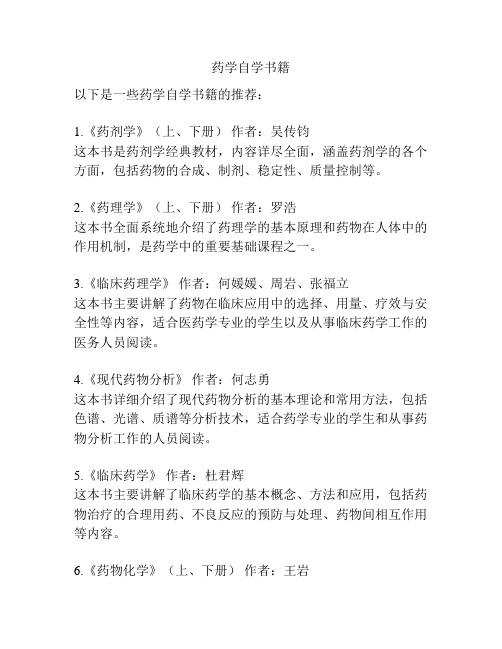 药学自学书籍

以下是一些药学自学书籍的推荐：

1.《药剂学》（上、下册） 作者：吴传钧
这本书是药剂学经典教材，内容详尽全面，涵盖药剂学的各个方面，包括药物的合成、制剂、稳定性、质量控制等。

2.《药理学》（上、下册） 作者：罗浩
这本书全面系统地介绍了药理学的基本原理和药物在人体中的作用机制，是药学中的重要基础课程之一。

3.《临床药理学》 作者：何媛媛、周岩、张福立
这本书主要讲解了药物在临床应用中的选择、用量、疗效与安全性等内容，适合医药学专业的学生以及从事临床药学工作的医务人员阅读。

4.《现代药物分析》 作者：何志勇
这本书详细介绍了现代药物分析的基本理论和常用方法，包括色谱、光谱、质谱等分析技术，适合药学专业的学生和从事药物分析工作的人员阅读。

5.《临床药学》 作者：杜君辉
这本书主要讲解了临床药学的基本概念、方法和应用，包括药物治疗的合理用药、不良反应的预防与处理、药物间相互作用等内容。

6.《药物化学》（上、下册） 作者：王岩